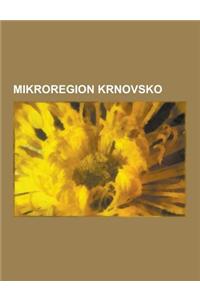 MIKROREGION KRNOVSKO